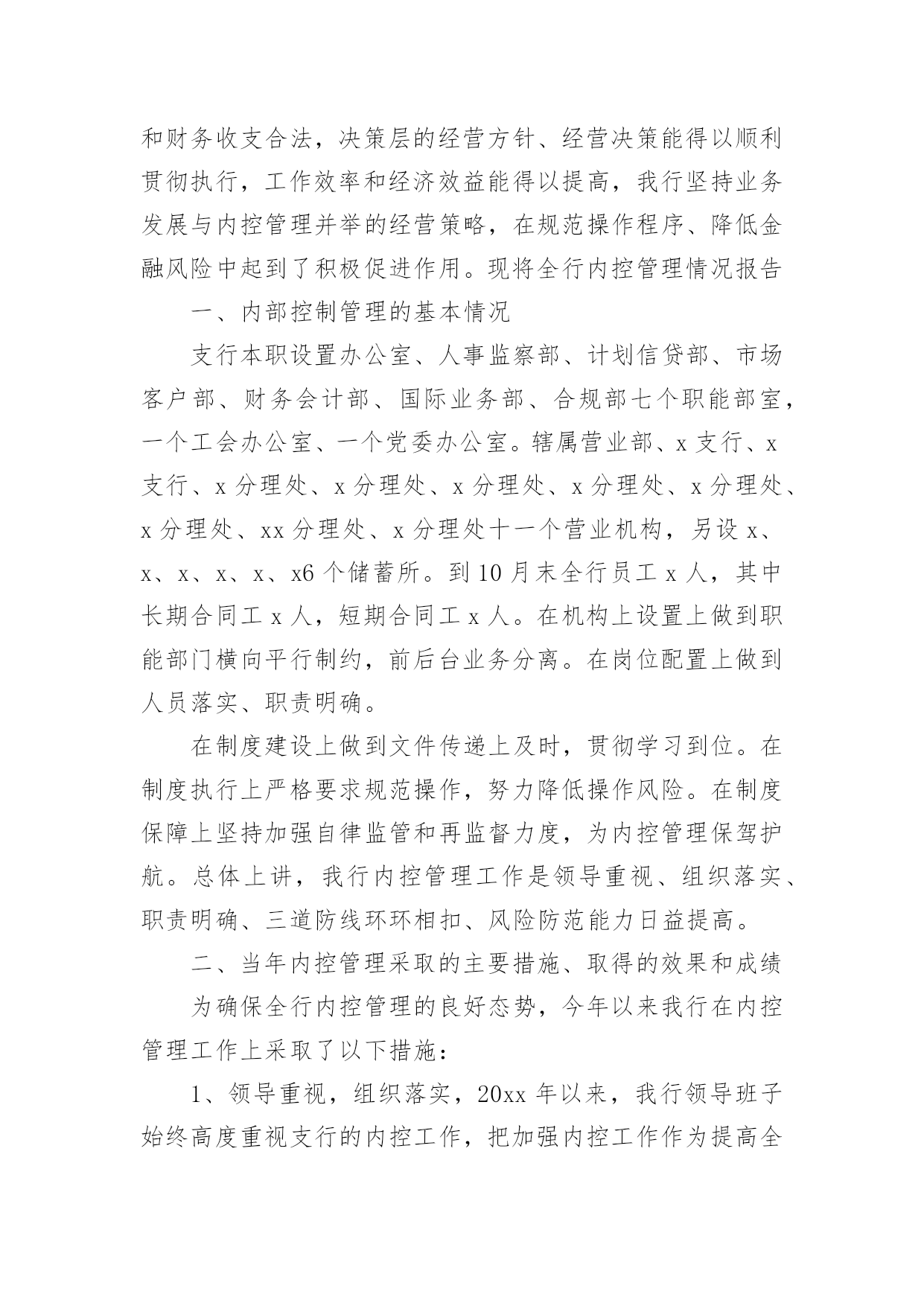 和财务收支合法，决策层的经营方针、经营决策能得以顺利贯彻执行，工作效率和经济效益能得以提高，我行坚持业务发展与内控管理并举的经营策略，在规范操作程序、降低金融风险中起到了积极促进作用。现将全行内控管理情况报告

一、内部控制管理的基本情况

支行本职设置办公室、人事监察部、计划信贷部、市场客户部、财务会计部、国际业务部、合规部七个职能部室，一个工会办公室、一个党委办公室。辖属营业部、x 支行、x 支行、x 分理处、x 分理处、x 分理处、x 分理处、x 分理处、x 分理处、xx 分理处、x 分理处十一个营业机构，另设 x、x、x、x、x、x6 个储蓄所。到 10 月末全行员工 x 人，其中长期合同工 x 人，短期合同工 x 人。在机构上设置上做到职能部门横向平行制约，前后台业务分离。在岗位配置上做到人员落实、职责明确。

在制度建设上做到文件传递上及时，贯彻学习到位。在制度执行上严格要求规范操作，努力降低操作风险。在制度保障上坚持加强自律监管和再监督力度，为内控管理保驾护航。总体上讲，我行内控管理工作是领导重视、组织落实、职责明确、三道防线环环相扣、风险防范能力日益提高。

二、当年内控管理采取的主要措施、取得的效果和成绩

为确保全行内控管理的良好态势，今年以来我行在内控管理工作上采取了以下措施：

1、领导重视，组织落实，20xx 年以来，我行领导班子始终高度重视支行的内控工作，把加强内控工作作为提高全